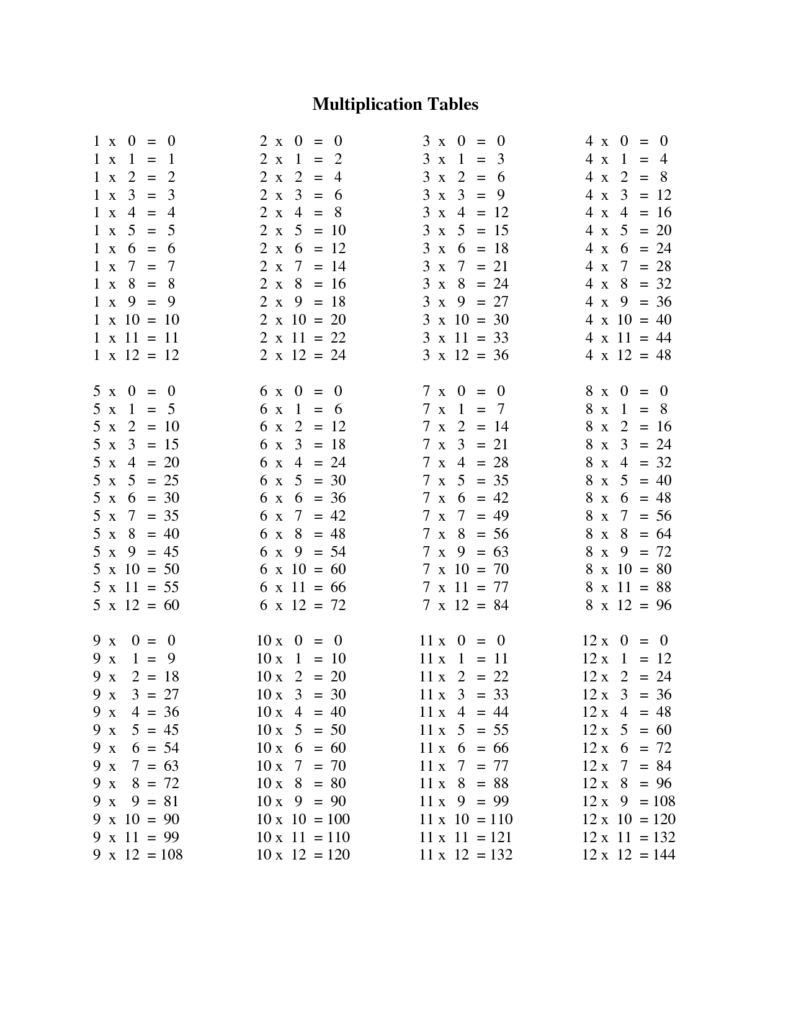 Multiplication Tables

1 x 0 = 0
1 x 1 = 1
1 x 2 = 2
1 x 3 = 3
1 x 4 = 4
1 x 5 = 5
1 x 6 = 6
1 x 7 = 7
1 x 8 = 8
1 x 9 = 9
1 x 10 = 10
1 x 11 = 11
1 x 12 = 12

2 x 0 = 0
2 x 1 = 2
2 x 2 = 4
2 x 3 = 6
2 x 4 = 8
2 x 5 = 10
2 x 6 = 12
2 x 7 = 14
2 x 8 = 16
2 x 9 = 18
2 x 10 = 20
2 x 11 = 22
2 x 12 = 24

3 x 0 = 0
3 x 1 = 3
3 x 2 = 6
3 x 3 = 9
3 x 4 = 12
3 x 5 = 15
3 x 6 = 18
3 x 7 = 21
3 x 8 = 24
3 x 9 = 27
3 x 10 = 30
3 x 11 = 33
3 x 12 = 36

4 x 0 = 0
4 x 1 = 4
4 x 2 = 8
4 x 3 = 12
4 x 4 = 16
4 x 5 = 20
4 x 6 = 24
4 x 7 = 28
4 x 8 = 32
4 x 9 = 36
4 x 10 = 40
4 x 11 = 44
4 x 12 = 48

5 x 0 = 0
5 x 1 = 5
5 x 2 = 10
5 x 3 = 15
5 x 4 = 20
5 x 5 = 25
5 x 6 = 30
5 x 7 = 35
5 x 8 = 40
5 x 9 = 45
5 x 10 = 50
5 x 11 = 55
5 x 12 = 60

6 x 0 = 0
6 x 1 = 6
6 x 2 = 12
6 x 3 = 18
6 x 4 = 24
6 x 5 = 30
6 x 6 = 36
6 x 7 = 42
6 x 8 = 48
6 x 9 = 54
6 x 10 = 60
6 x 11 = 66
6 x 12 = 72

7 x 0 = 0
7 x 1 = 7
7 x 2 = 14
7 x 3 = 21
7 x 4 = 28
7 x 5 = 35
7 x 6 = 42
7 x 7 = 49
7 x 8 = 56
7 x 9 = 63
7 x 10 = 70
7 x 11 = 77
7 x 12 = 84

8 x 0 = 0
8 x 1 = 8
8 x 2 = 16
8 x 3 = 24
8 x 4 = 32
8 x 5 = 40
8 x 6 = 48
8 x 7 = 56
8 x 8 = 64
8 x 9 = 72
8 x 10 = 80
8 x 11 = 88
8 x 12 = 96

9 x 0 = 0
9 x 1 = 9
9 x 2 = 18
9 x 3 = 27
9 x 4 = 36
9 x 5 = 45
9 x 6 = 54
9 x 7 = 63
9 x 8 = 72
9 x 9 = 81
9 x 10 = 90
9 x 11 = 99
9 x 12 = 108

10 x 0 = 0
10 x 1 = 10
10 x 2 = 20
10 x 3 = 30
10 x 4 = 40
10 x 5 = 50
10 x 6 = 60
10 x 7 = 70
10 x 8 = 80
10 x 9 = 90
10 x 10 = 100
10 x 11 = 110
10 x 12 = 120

11 x 0 = 0
11 x 1 = 11
11 x 2 = 22
11 x 3 = 33
11 x 4 = 44
11 x 5 = 55
11 x 6 = 66
11 x 7 = 77
11 x 8 = 88
11 x 9 = 99
11 x 10 = 110
11 x 11 = 121
11 x 12 = 132

12 x 0 = 0
12 x 1 = 12
12 x 2 = 24
12 x 3 = 36
12 x 4 = 48
12 x 5 = 60
12 x 6 = 72
12 x 7 = 84
12 x 8 = 96
12 x 9 = 108
12 x 10 = 120
12 x 11 = 132
12 x 12 = 144